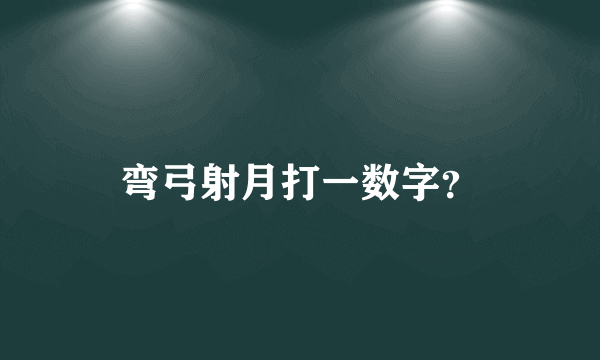 弯弓射月打一数字?